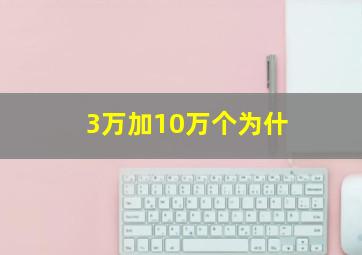 3万加10万个为什